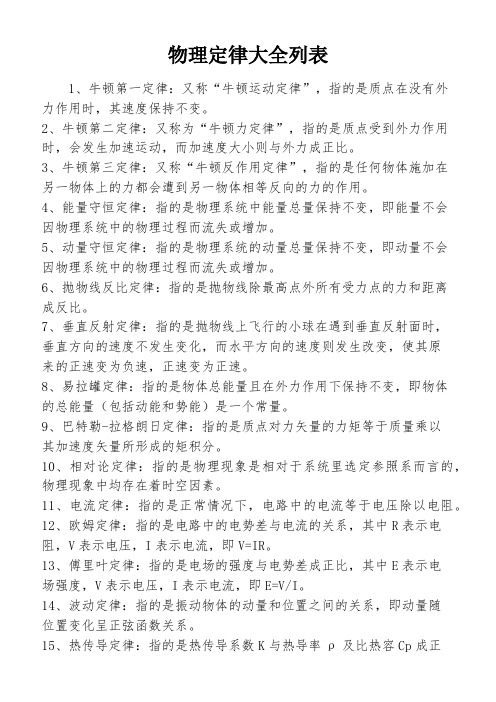 物理定律大全列表

1、牛顿第一定律：又称“牛顿运动定律”，指的是质点在没有外力作用时，其速度保持不变。

2、牛顿第二定律：又称为“牛顿力定律”，指的是质点受到外力作用时，会发生加速运动，而加速度大小则与外力成正比。

3、牛顿第三定律：又称“牛顿反作用定律”，指的是任何物体施加在另一物体上的力都会遭到另一物体相等反向的力的作用。

4、能量守恒定律：指的是物理系统中能量总量保持不变，即能量不会因物理系统中的物理过程而流失或增加。

5、动量守恒定律：指的是物理系统的动量总量保持不变，即动量不会因物理系统中的物理过程而流失或增加。

6、抛物线反比定律：指的是抛物线除最高点外所有受力点的力和距离成反比。

7、垂直反射定律：指的是抛物线上飞行的小球在遇到垂直反射面时，垂直方向的速度不发生变化，而水平方向的速度则发生改变，使其原来的正速变为负速，正速变为正速。

8、易拉罐定律：指的是物体总能量且在外力作用下保持不变，即物体的总能量（包括动能和势能）是一个常量。

9、巴特勒-拉格朗日定律：指的是质点对力矢量的力矩等于质量乘以其加速度矢量所形成的矩积分。

10、相对论定律：指的是物理现象是相对于系统里选定参照系而言的，物理现象中均存在着时空因素。

11、电流定律：指的是正常情况下，电路中的电流等于电压除以电阻。

12、欧姆定律：指的是电路中的电势差与电流的关系，其中R表示电阻，V表示电压，I表示电流，即V=IR。

13、傅里叶定律：指的是电场的强度与电势差成正比，其中E表示电场强度，V表示电压，I表示电流，即E=V/I。

14、波动定律：指的是振动物体的动量和位置之间的关系，即动量随位置变化呈正弦函数关系。

15、热传导定律：指的是热传导系数K与热导率 ρ 及比热容Cp成正